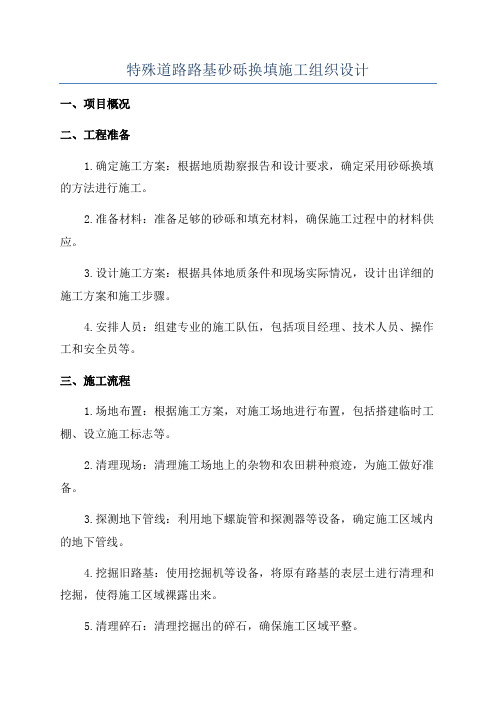 特殊道路路基砂砾换填施工组织设计

一、项目概况

二、工程准备

1.确定施工方案：根据地质勘察报告和设计要求，确定采用砂砾换填的方法进行施工。

2.准备材料：准备足够的砂砾和填充材料，确保施工过程中的材料供应。

3.设计施工方案：根据具体地质条件和现场实际情况，设计出详细的施工方案和施工步骤。

4.安排人员：组建专业的施工队伍，包括项目经理、技术人员、操作工和安全员等。

三、施工流程

1.场地布置：根据施工方案，对施工场地进行布置，包括搭建临时工棚、设立施工标志等。

2.清理现场：清理施工场地上的杂物和农田耕种痕迹，为施工做好准备。

3.探测地下管线：利用地下螺旋管和探测器等设备，确定施工区域内的地下管线。

4.挖掘旧路基：使用挖掘机等设备，将原有路基的表层土进行清理和挖掘，使得施工区域裸露出来。

5.清理碎石：清理挖掘出的碎石，确保施工区域平整。